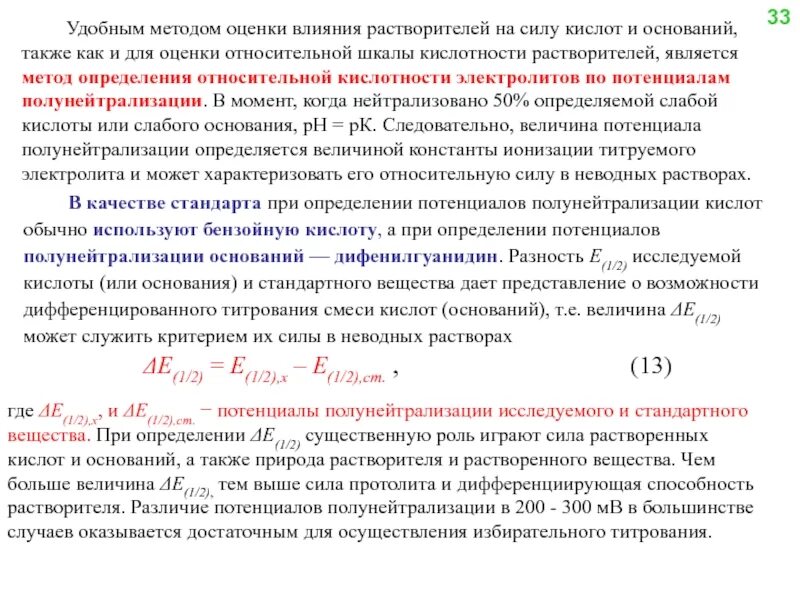 33

Удобным методом оценки влияния растворителей на силу кислот и оснований, также как и для оценки относительной шкалы кислотности растворителей, является метод определения относительной кислотности электролитов по потенциалам полунейтрализации. В момент, когда нейтрализовано 50% определяемой слабой кислоты или слабого основания, pH = pK. Следовательно, величина потенциала полунейтрализации определяется величиной константы ионизации титруемого электролита и может характеризовать его относительную силу в неводных растворах.

В качестве стандарта при определении потенциалов полунейтрализации кислот обычно используют бензойную кислоту, а при определении потенциалов полунейтрализации оснований — дифенилгуанидин. Разность $E_{(1/2)}$ исследуемой кислоты (или основания) и стандартного вещества дает представление о возможности дифференцированного титрования смеси кислот (оснований), т.е. величина $\Delta E_{(1/2)}$ может служить критерием их силы в неводных растворах

$\Delta E_{(1/2)} = E_{(1/2),x} - E_{(1/2),ст.}$ , (13)

где $\Delta E_{(1/2),x}$, и $\Delta E_{(1/2),ст.}$ − потенциалы полунейтрализации исследуемого и стандартного вещества. При определении $\Delta E_{(1/2)}$ существенную роль играют сила растворенных кислот и оснований, а также природа растворителя и растворенного вещества. Чем больше величина $\Delta E_{(1/2)}$, тем выше сила протолита и дифференциирующая способность растворителя. Различие потенциалов полунейтрализации в 200 - 300 мВ в большинстве случаев оказывается достаточным для осуществления избирательного титрования.